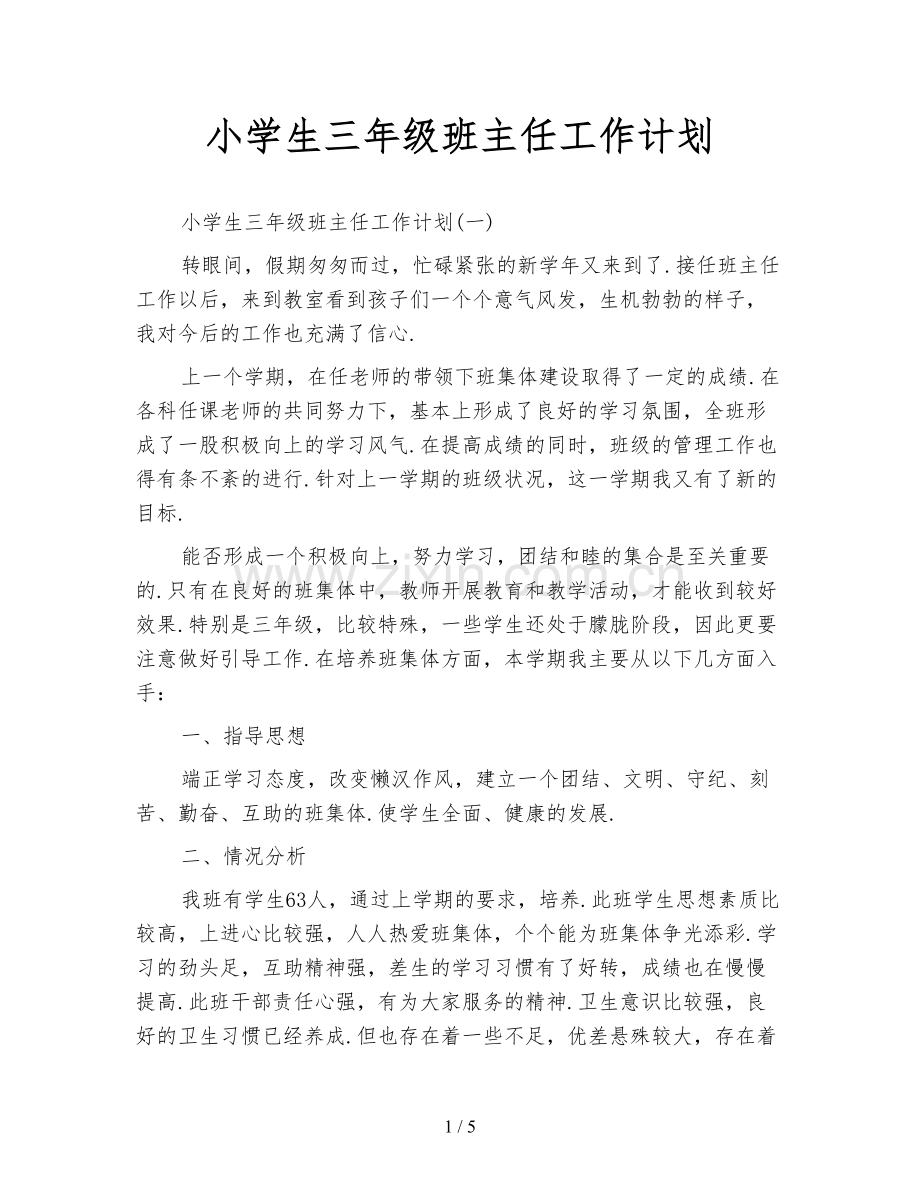 小学生三年级班主任工作计划

小学生三年级班主任工作计划(一)

转眼间，假期匆匆而过，忙碌紧张的新学年又来到了.接任班主任工作以后，来到教室看到孩子们一个个意气风发，生机勃勃的样子，我对今后的工作也充满了信心.

上一个学期，在任老师的带领下班集体建设取得了一定的成绩.在各科任课老师的共同努力下，基本上形成了良好的学习氛围，全班形成了一股积极向上的学习风气.在提高成绩的同时，班级的管理工作也得有条不紊的进行.针对上一学期的班级状况，这一学期我又有了新的目标.

能否形成一个积极向上，努力学习，团结和睦的集合是至关重要的.只有在良好的班集体中，教师开展教育和教学活动，才能收到较好效果.特别是三年级，比较特殊，一些学生还处于朦胧阶段，因此更要注意做好引导工作.在培养班集体方面，本学期我主要从以下几方面入手：

一、指导思想

端正学习态度，改变懒汉作风，建立一个团结、文明、守纪、刻苦、勤奋、互助的班集体.使学生全面、健康的发展.

二、情况分析

我班有学生63人，通过上学期的要求，培养.此班学生思想素质比较高，上进心比较强，人人热爱班集体，个个能为班集体争光添彩.学习的劲头足，互助精神强，差生的学习习惯有了好转，成绩也在慢慢提高.此班干部责任心强，有为大家服务的精神.卫生意识比较强，良好的卫生习惯已经养成.但也存在着一些不足，优差悬殊较大，存在着

1 / 5

www.zixin.com.cn